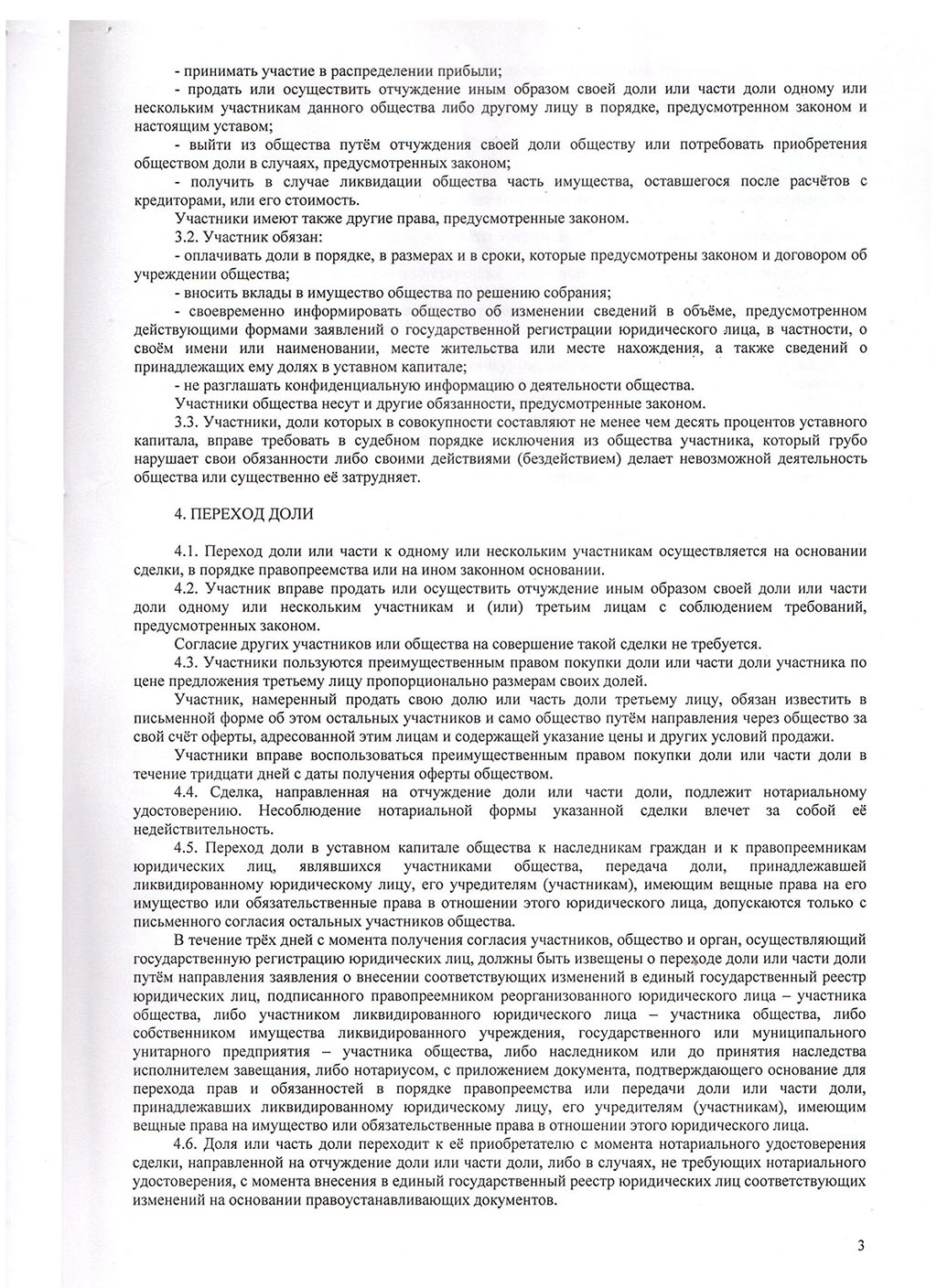 - принимать участие в распределении прибыли;

- продать или осуществить отчуждение иным образом своей доли или части доли одному или нескольким участникам данного общества либо другому лицу в порядке, предусмотренном законом и настоящим уставом;

- выйти из общества путём отчуждения своей доли обществу или потребовать приобретения обществом доли в случаях, предусмотренных законом;

- получить в случае ликвидации общества часть имущества, оставшегося после расчётов с кредиторами, или его стоимость.

Участники имеют также другие права, предусмотренные законом.

3.2. Участник обязан:

- оплачивать доли в порядке, в размерах и в сроки, которые предусмотрены законом и договором об учреждении общества;

- вносить вклады в имущество общества по решению собрания;

- своевременно информировать общество об изменении сведений в объёме, предусмотренном действующими формами заявлений о государственной регистрации юридического лица, в частности, о своём имени или наименовании, месте жительства или месте нахождения, а также сведений о принадлежащих ему долях в уставном капитале;

- не разглашать конфиденциальную информацию о деятельности общества.

Участники общества несут и другие обязанности, предусмотренные законом.

3.3. Участники, доли которых в совокупности составляют не менее чем десять процентов уставного капитала, вправе требовать в судебном порядке исключения из общества участника, который грубо нарушает свои обязанности либо своими действиями (бездействием) делает невозможной деятельность общества или существенно её затрудняет.

4. ПЕРЕХОД ДОЛИ

4.1. Переход доли или части к одному или нескольким участникам осуществляется на основании сделки, в порядке правопреемства или на ином законном основании.

4.2. Участник вправе продать или осуществить отчуждение иным образом своей доли или части доли одному или нескольким участникам и (или) третьим лицам с соблюдением требований, предусмотренных законом.

Согласие других участников или общества на совершение такой сделки не требуется.

4.3. Участники пользуются преимущественным правом покупки доли или части доли участника по цене предложения третьему лицу пропорционально размерам своих долей.

Участник, намеренный продать свою долю или часть доли третьему лицу, обязан известить в письменной форме об этом остальных участников и само общество путём направления через общество за свой счёт оферты, адресованной этим лицам и содержащей указание цены и других условий продажи.

Участники вправе воспользоваться преимущественным правом покупки доли или части доли в течение тридцати дней с даты получения оферты обществом.

4.4. Сделка, направленная на отчуждение доли или части доли, подлежит нотариальному удостоверению. Несоблюдение нотариальной формы указанной сделки влечет за собой её недействительность.

4.5. Переход доли в уставном капитале общества к наследникам граждан и к правопреемникам юридических лиц, являвшихся участниками общества, передача доли, принадлежавшей ликвидированному юридическому лицу, его учредителям (участникам), имеющим вещные права на его имущество или обязательственные права в отношении этого юридического лица, допускаются только с письменного согласия остальных участников общества.

В течение трёх дней с момента получения согласия участников, общество и орган, осуществляющий государственную регистрацию юридических лиц, должны быть извещены о переходе доли или части доли путём направления заявления о внесении соответствующих изменений в единый государственный реестр юридических лиц, подписанного правопреемником реорганизованного юридического лица – участника общества, либо участником ликвидированного юридического лица – участника общества, либо собственником имущества ликвидированного учреждения, государственного или муниципального унитарного предприятия – участника общества, либо наследником или до принятия наследства исполнителем завещания, либо нотариусом, с приложением документа, подтверждающего основание для перехода прав и обязанностей в порядке правопреемства или передачи доли или части доли, принадлежавших ликвидированному юридическому лицу, его учредителям (участникам), имеющим вещные права на имущество или обязательственные права в отношении этого юридического лица.

4.6. Доля или часть доли переходит к её приобретателю с момента нотариального удостоверения сделки, направленной на отчуждение доли или части доли, либо в случаях, не требующих нотариального удостоверения, с момента внесения в единый государственный реестр юридических лиц соответствующих изменений на основании правоустанавливающих документов.

3